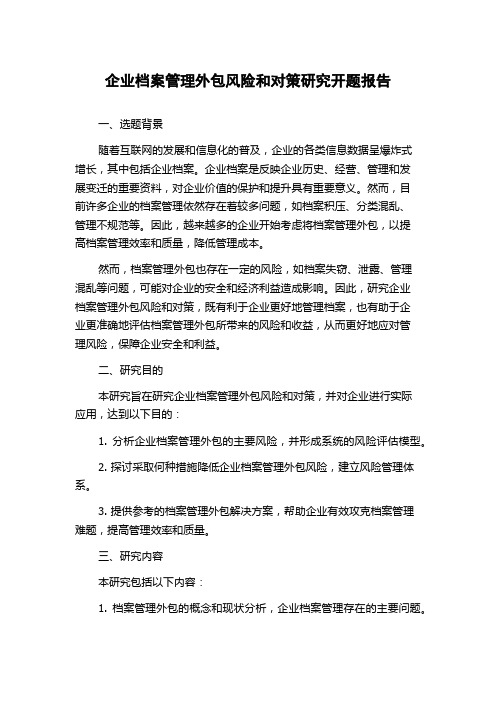 企业档案管理外包风险和对策研究开题报告

一、选题背景

随着互联网的发展和信息化的普及，企业的各类信息数据呈爆炸式增长，其中包括企业档案。企业档案是反映企业历史、经营、管理和发展变迁的重要资料，对企业价值的保护和提升具有重要意义。然而，目前许多企业的档案管理依然存在着较多问题，如档案积压、分类混乱、管理不规范等。因此，越来越多的企业开始考虑将档案管理外包，以提高档案管理效率和质量，降低管理成本。

然而，档案管理外包也存在一定的风险，如档案失窃、泄露、管理混乱等问题，可能对企业的安全和经济利益造成影响。因此，研究企业档案管理外包风险和对策，既有利于企业更好地管理档案，也有助于企业更准确地评估档案管理外包所带来的风险和收益，从而更好地应对管理风险，保障企业安全和利益。

二、研究目的

本研究旨在研究企业档案管理外包风险和对策，并对企业进行实际应用，达到以下目的：

1. 分析企业档案管理外包的主要风险，并形成系统的风险评估模型。

2. 探讨采取何种措施降低企业档案管理外包风险，建立风险管理体系。

3. 提供参考的档案管理外包解决方案，帮助企业有效攻克档案管理难题，提高管理效率和质量。

三、研究内容

本研究包括以下内容：

1. 档案管理外包的概念和现状分析，企业档案管理存在的主要问题。